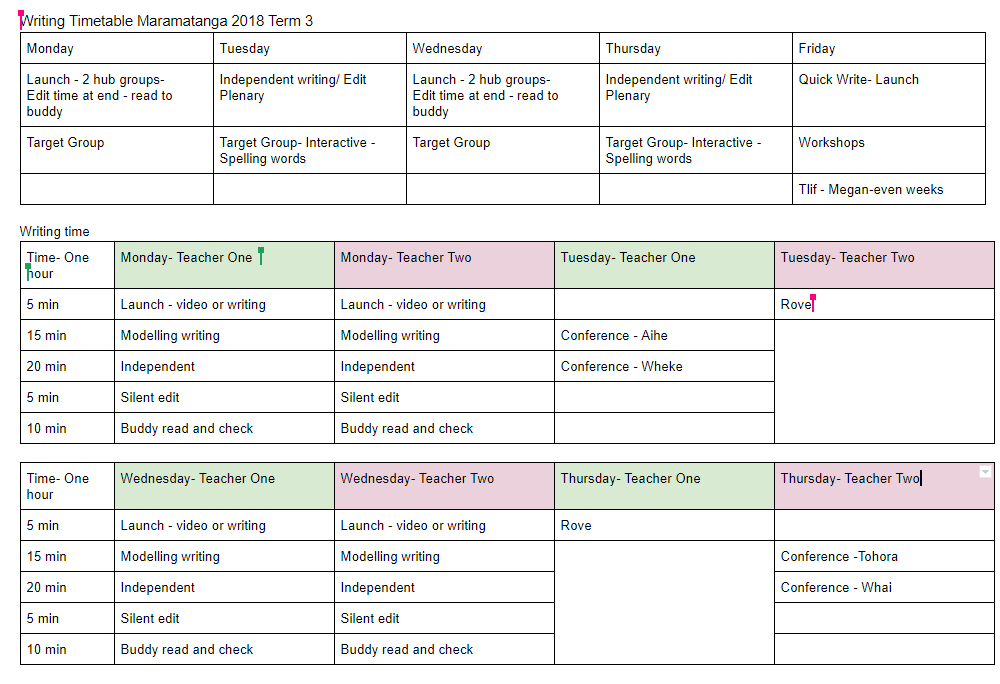 Writing Timetable Maramatanga 2018 Term 3

| Monday | Tuesday | Wednesday | Thursday | Friday |
|---|---|---|---|---|
| Launch - 2 hub groups- Edit time at end - read to buddy | Independent writing/ Edit Plenary | Launch - 2 hub groups- Edit time at end - read to buddy | Independent writing/ Edit Plenary | Quick Write- Launch |
| Target Group | Target Group- Interactive - Spelling words | Target Group | Target Group- Interactive - Spelling words | Workshops |
| | | | | Tlif - Megan-even weeks |

Writing time

| Time- One hour | Monday- Teacher One | Monday- Teacher Two | Tuesday- Teacher One | Tuesday- Teacher Two |
|---|---|---|---|---|
| 5 min | Launch - video or writing | Launch - video or writing | | Rove |
| 15 min | Modelling writing | Modelling writing | Conference - Aihe | |
| 20 min | Independent | Independent | Conference - Wheke | |
| 5 min | Silent edit | Silent edit | | |
| 10 min | Buddy read and check | Buddy read and check | | |

| Time- One hour | Wednesday- Teacher One | Wednesday- Teacher Two | Thursday- Teacher One | Thursday- Teacher Two |
|---|---|---|---|---|
| 5 min | Launch - video or writing | Launch - video or writing | Rove | |
| 15 min | Modelling writing | Modelling writing | | Conference -Tohora |
| 20 min | Independent | Independent | | Conference - Whai |
| 5 min | Silent edit | Silent edit | | |
| 10 min | Buddy read and check | Buddy read and check | | |